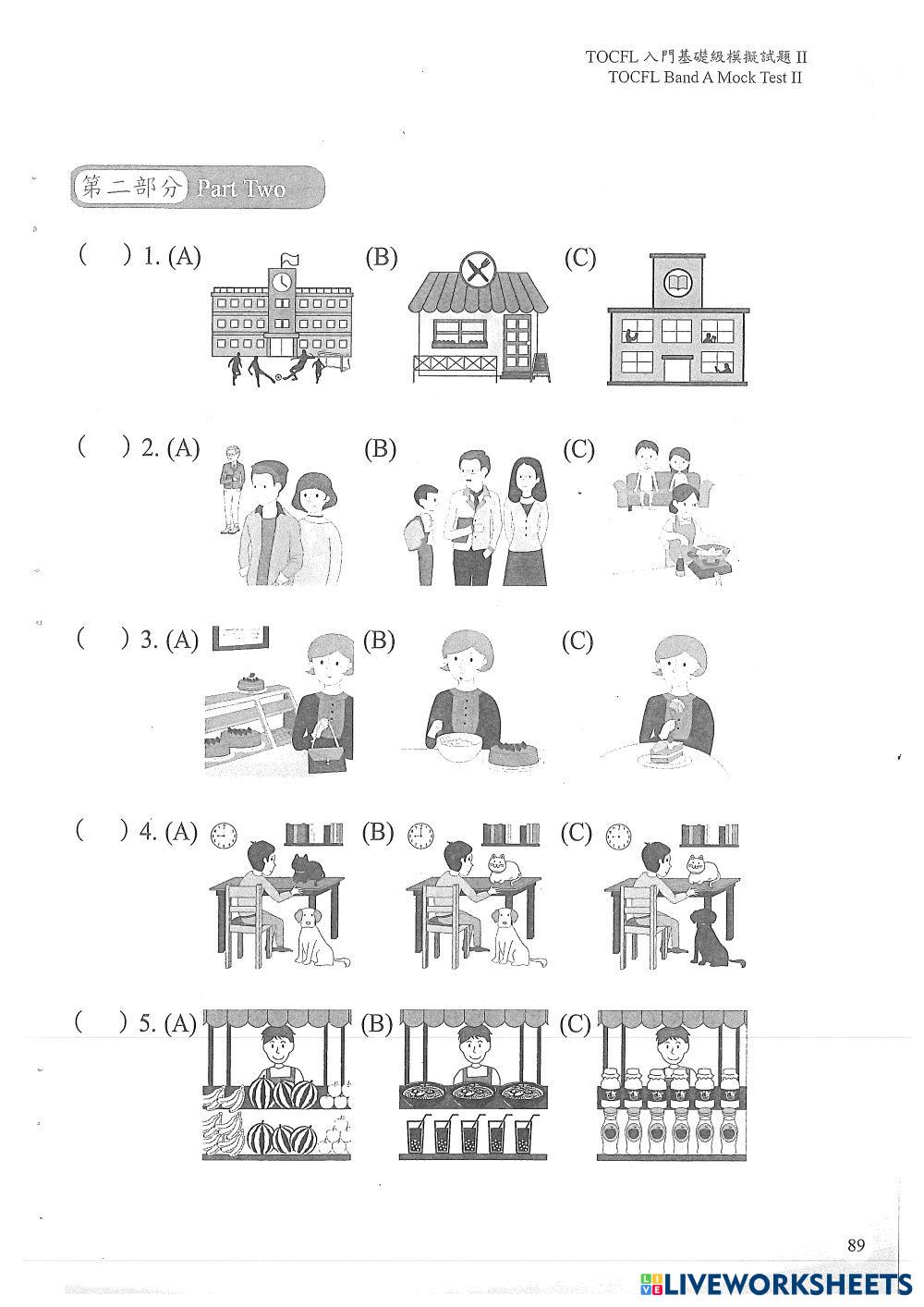 TOCFL 入門基礎級模擬試題 II
TOCFL Band A Mock Test II

第二部分 Part Two

( ) 1. (A) (B) (C)

( ) 2. (A) (B) (C)

( ) 3. (A) (B) (C)

( ) 4. (A) (B) (C)

( ) 5. (A) (B) (C)

89

LIVEWORKSHEETS